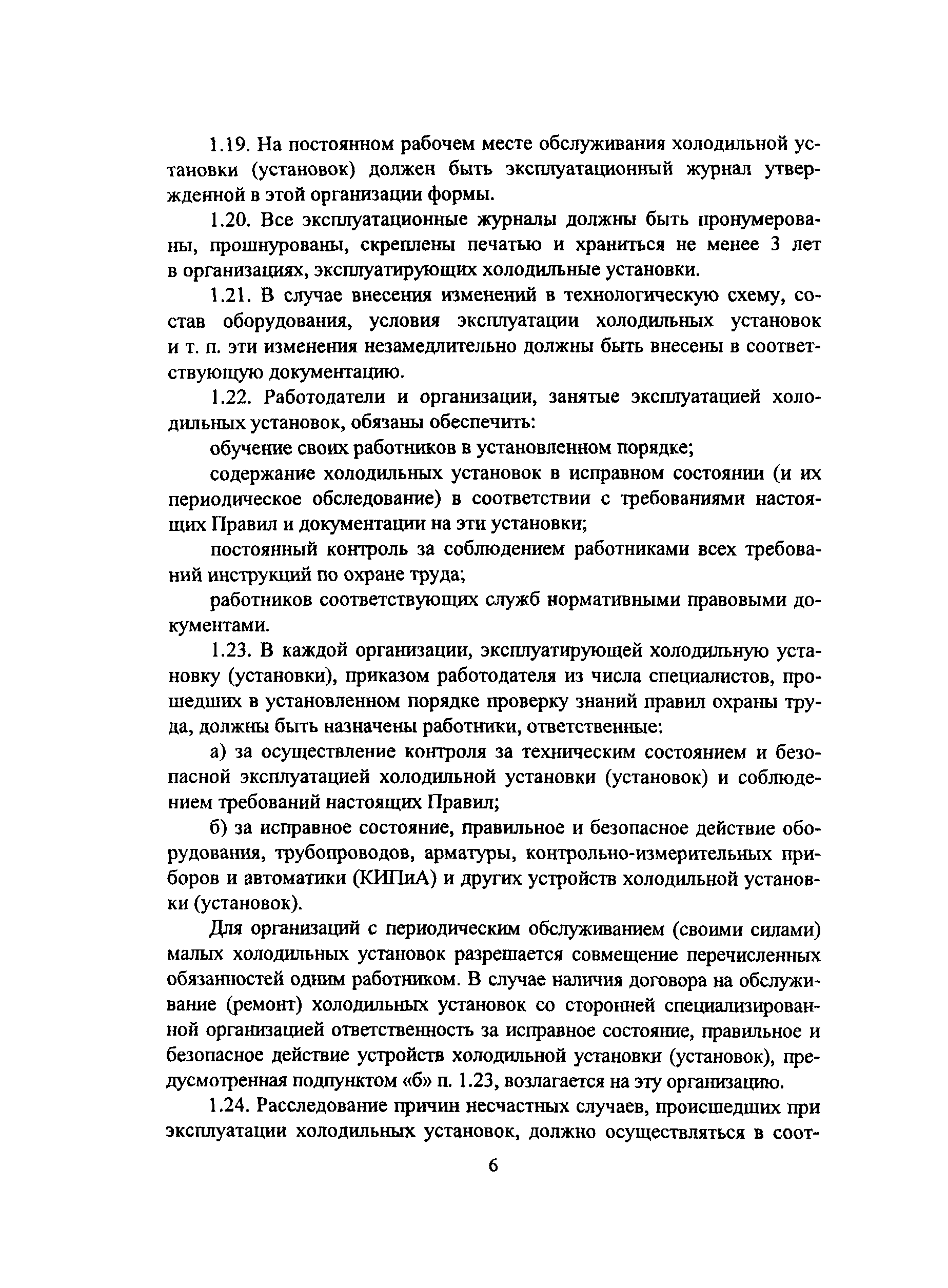 1.19. На постоянном рабочем месте обслуживания холодильной установки (установок) должен быть эксплуатационный журнал утвержденной в этой организации формы.

1.20. Все эксплуатационные журналы должны быть пронумерованы, прошнурованы, скреплены печатью и храниться не менее 3 лет в организациях, эксплуатирующих холодильные установки.

1.21. В случае внесения изменений в технологическую схему, состав оборудования, условия эксплуатации холодильных установок и т. п. эти изменения незамедлительно должны быть внесены в соответствующую документацию.

1.22. Работодатели и организации, занятые эксплуатацией холодильных установок, обязаны обеспечить:

обучение своих работников в установленном порядке;

содержание холодильных установок в исправном состоянии (и их периодическое обследование) в соответствии с требованиями настоящих Правил и документации на эти установки;

постоянный контроль за соблюдением работниками всех требований инструкций по охране труда;

работников соответствующих служб нормативными правовыми документами.

1.23. В каждой организации, эксплуатирующей холодильную установку (установки), приказом работодателя из числа специалистов, прошедших в установленном порядке проверку знаний правил охраны труда, должны быть назначены работники, ответственные:

а) за осуществление контроля за техническим состоянием и безопасной эксплуатацией холодильной установки (установок) и соблюдением требований настоящих Правил;

б) за исправное состояние, правильное и безопасное действие оборудования, трубопроводов, арматуры, контрольно-измерительных приборов и автоматики (КИПиА) и других устройств холодильной установки (установок).

Для организаций с периодическим обслуживанием (своими силами) малых холодильных установок разрешается совмещение перечисленных обязанностей одним работником. В случае наличия договора на обслуживание (ремонт) холодильных установок со сторонней специализированной организацией ответственность за исправное состояние, правильное и безопасное действие устройств холодильной установки (установок), предусмотренная подпунктом «б» п. 1.23, возлагается на эту организацию.

1.24. Расследование причин несчастных случаев, происшедших при эксплуатации холодильных установок, должно осуществляться в соот-

6